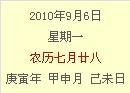 2010年9月6日
星期一
农历七月廿八
庚寅年 甲申月 己未日